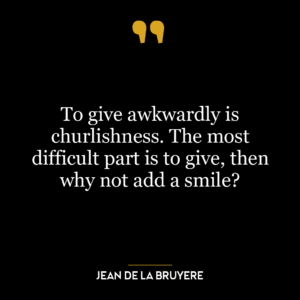 To give awkwardly is churlishness. The most difficult part is to give, then why not add a smile?

JEAN DE LA BRUYERE